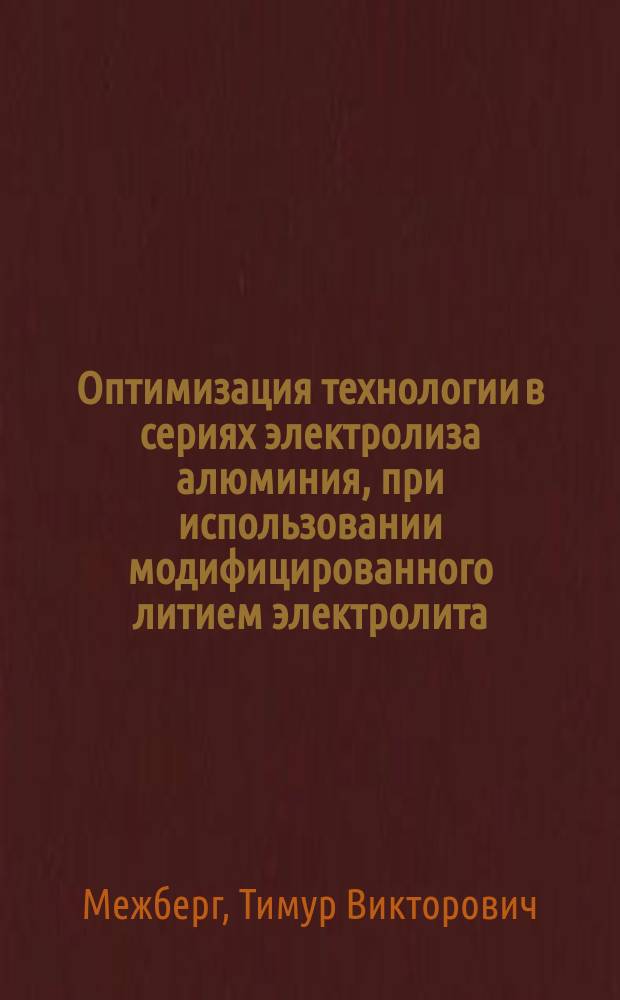 Оптимизация технологии в сериях электролиза алюминия, при использовании модифицированного литием электролита

Межберг, Тимур Викторович